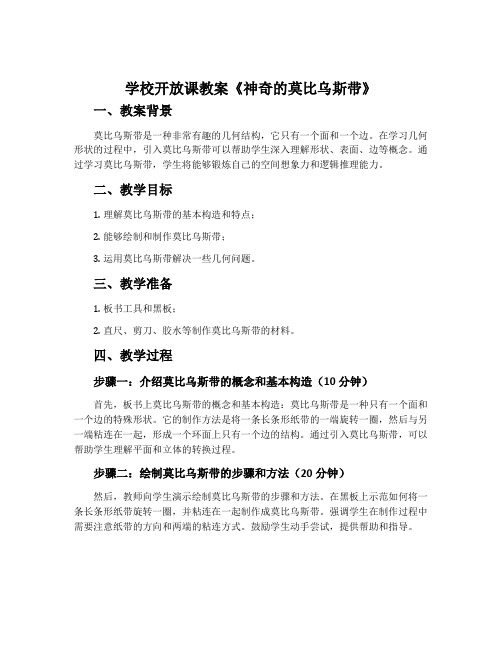 学校开放课教案《神奇的莫比乌斯带》

一、教案背景

莫比乌斯带是一种非常有趣的几何结构，它只有一个面和一个边。在学习几何形状的过程中，引入莫比乌斯带可以帮助学生深入理解形状、表面、边等概念。通过学习莫比乌斯带，学生将能够锻炼自己的空间想象力和逻辑推理能力。

二、教学目标

1. 理解莫比乌斯带的基本构造和特点；

2. 能够绘制和制作莫比乌斯带；

3. 运用莫比乌斯带解决一些几何问题。

三、教学准备

1. 板书工具和黑板；

2. 直尺、剪刀、胶水等制作莫比乌斯带的材料。

四、教学过程

步骤一：介绍莫比乌斯带的概念和基本构造（10 分钟）

首先，板书上莫比乌斯带的概念和基本构造：莫比乌斯带是一种只有一个面和一个边的特殊形状。它的制作方法是将一条长条形纸带的一端旋转一圈，然后与另一端粘连在一起，形成一个环面上只有一个边的结构。通过引入莫比乌斯带，可以帮助学生理解平面和立体的转换过程。

步骤二：绘制莫比乌斯带的步骤和方法（20 分钟）

然后，教师向学生演示绘制莫比乌斯带的步骤和方法。在黑板上示范如何将一条长条形纸带旋转一圈，并粘连在一起制作成莫比乌斯带。强调学生在制作过程中需要注意纸带的方向和两端的粘连方式。鼓励学生动手尝试，提供帮助和指导。